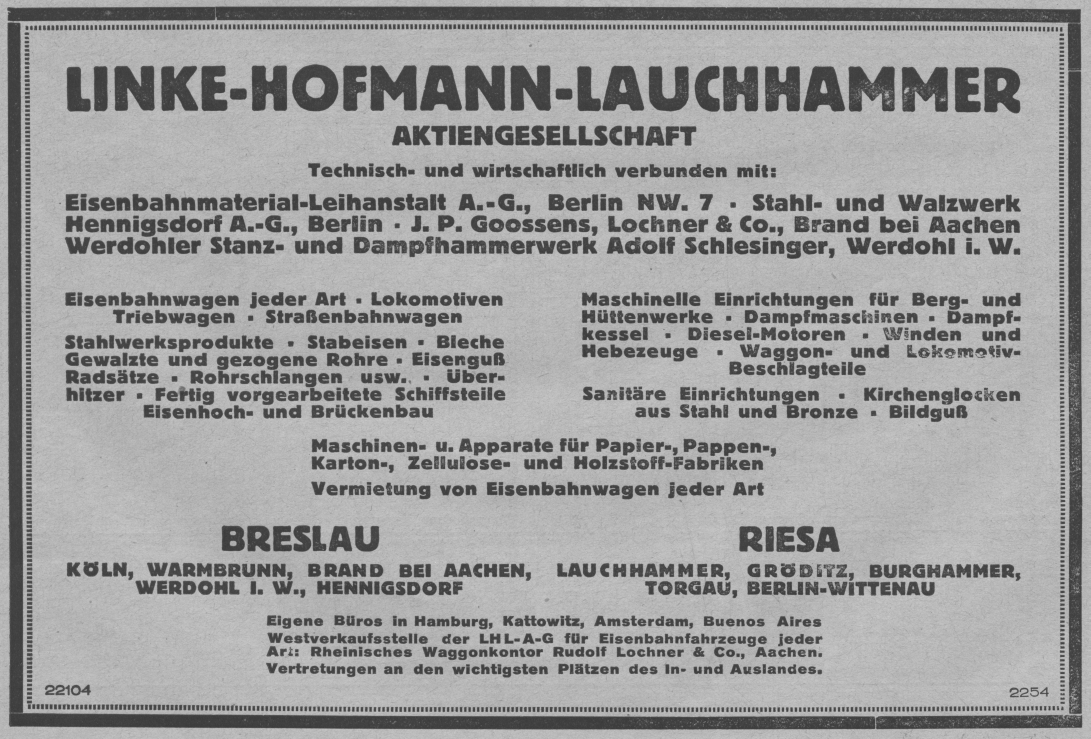 LINKE-HOFMANN-LAUCHHAMMER
AKTIENGESELLSCHAFT

Technisch- und wirtschaftlich verbunden mit:

Eisenbahnmaterial-Leihanstalt A.-G., Berlin NW. 7 · Stahl- und Walzwerk Hennigsdorf A.-G., Berlin · J. P. Goossens, Lochner & Co., Brand bei Aachen Werdohler Stanz- und Dampfhammerwerk Adolf Schlesinger, Werdohl i. W.

Eisenbahnwagen jeder Art · Lokomotiven Triebwagen · Straßenbahnwagen

Stahlwerksprodukte · Stabeisen · Bleche Gewalzte und gezogene Rohre · Eisenguß Radsätze · Rohrschlangen usw. · Überhitzer · Fertig vorgearbeitete Schiffsteile Eisenhoch- und Brückenbau

Maschinelle Einrichtungen für Berg- und Hüttenwerke · Dampfmaschinen · Dampfkessel · Diesel-Motoren · Winden und Hebezeuge · Waggon- und Lokomotiv-Beschlagteile

Sanitäre Einrichtungen · Kirchenglocken aus Stahl und Bronze · Bildguß

Maschinen- u. Apparate für Papier-, Pappen-, Karton-, Zellulose- und Holzstoff-Fabriken

Vermietung von Eisenbahnwagen jeder Art

BRESLAU
KÖLN, WARMBRUNN, BRAND BEI AACHEN, WERDOHL I. W., HENNIGSDORF

RIESA
LAUCHHAMMER, GRÖDITZ, BURGHAMMER, TORGAU, BERLIN-WITTENAU

Eigene Büros in Hamburg, Kattowitz, Amsterdam, Buenos Aires Westverkaufsstelle der LHL-A-G für Eisenbahnfahrzeuge jeder Art: Rheinisches Waggonkontor Rudolf Lochner & Co., Aachen. Vertretungen an den wichtigsten Plätzen des In- und Auslandes.

22104

2254